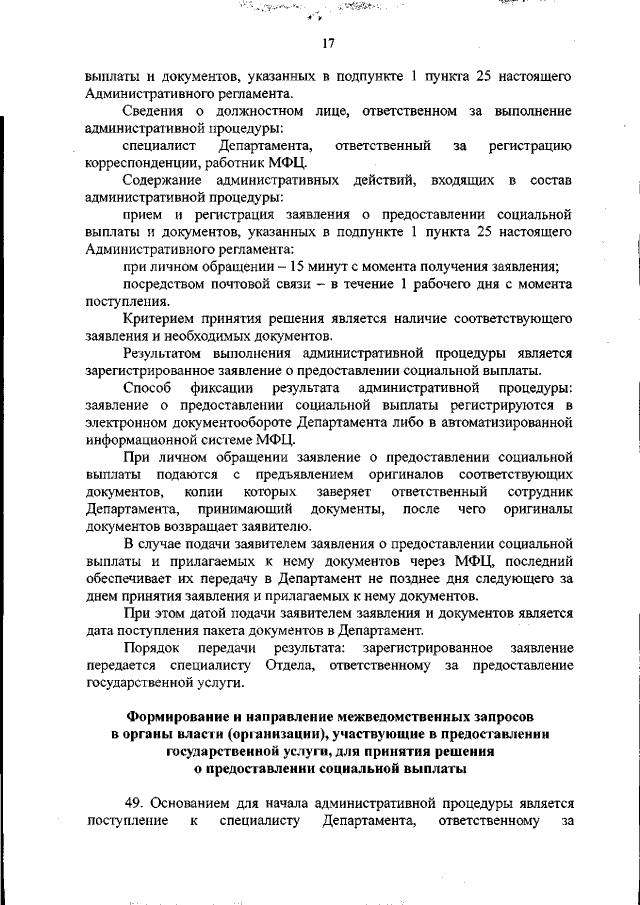 17

выплаты и документов, указанных в подпункте 1 пункта 25 настоящего Административного регламента.

Сведения о должностном лице, ответственном за выполнение административной процедуры:

специалист Департамента, ответственный за регистрацию корреспонденции, работник МФЦ.

Содержание административных действий, входящих в состав административной процедуры:

прием и регистрация заявления о предоставлении социальной выплаты и документов, указанных в подпункте 1 пункта 25 настоящего Административного регламента:

при личном обращении – 15 минут с момента получения заявления;

посредством почтовой связи – в течение 1 рабочего дня с момента поступления.

Критерием принятия решения является наличие соответствующего заявления и необходимых документов.

Результатом выполнения административной процедуры является зарегистрированное заявление о предоставлении социальной выплаты.

Способ фиксации результата административной процедуры: заявление о предоставлении социальной выплаты регистрируются в электронном документообороте Департамента либо в автоматизированной информационной системе МФЦ.

При личном обращении заявление о предоставлении социальной выплаты подаются с предъявлением оригиналов соответствующих документов, копии которых заверяет ответственный сотрудник Департамента, принимающий документы, после чего оригиналы документов возвращает заявителю.

В случае подачи заявителем заявления о предоставлении социальной выплаты и прилагаемых к нему документов через МФЦ, последний обеспечивает их передачу в Департамент не позднее дня следующего за днем принятия заявления и прилагаемых к нему документов.

При этом датой подачи заявителем заявления и документов является дата поступления пакета документов в Департамент.

Порядок передачи результата: зарегистрированное заявление передается специалисту Отдела, ответственному за предоставление государственной услуги.

Формирование и направление межведомственных запросов в органы власти (организации), участвующие в предоставлении государственной услуги, для принятия решения о предоставлении социальной выплаты

49. Основанием для начала административной процедуры является поступление к специалисту Департамента, ответственному за